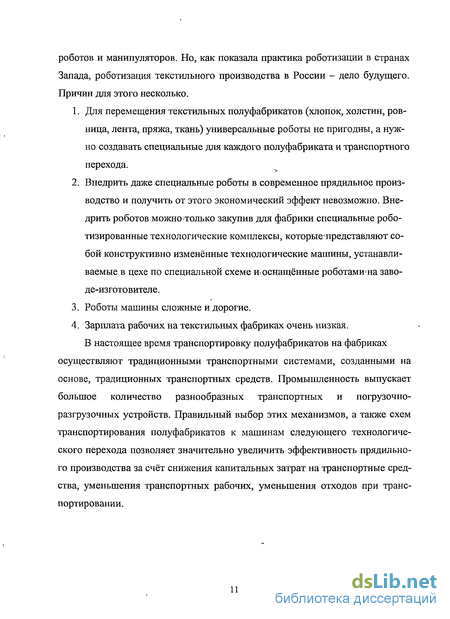 роботов и манипуляторов. Но, как показала практика роботизации в странах Запада, роботизация текстильного производства в России – дело будущего. Причин для этого несколько.

1. Для перемещения текстильных полуфабрикатов (хлопок, холстин, ровница, лента, пряжа, ткань) универсальные роботы не пригодны, а нужно создавать специальные для каждого полуфабриката и транспортного перехода.

2. Внедрить даже специальные роботы в современное прядильное производство и получить от этого экономический эффект невозможно. Внедрить роботов можно только закупив для фабрики специальные роботизированные технологические комплексы, которые представляют собой конструктивно изменённые технологические машины, устанавливаемые в цехе по специальной схеме и оснащённые роботами на заводе-изготовителе.

3. Роботы машины сложные и дорогие.

4. Зарплата рабочих на текстильных фабриках очень низкая.

В настоящее время транспортировку полуфабрикатов на фабриках осуществляют традиционными транспортными системами, созданными на основе, традиционных транспортных средств. Промышленность выпускает большое количество разнообразных транспортных и погрузочно-разгрузочных устройств. Правильный выбор этих механизмов, а также схем транспортирования полуфабрикатов к машинам следующего технологического перехода позволяет значительно увеличить эффективность прядильного производства за счёт снижения капитальных затрат на транспортные средства, уменьшения транспортных рабочих, уменьшения отходов при транспортировании.

11

dsLib.net
библиотека диссертаций